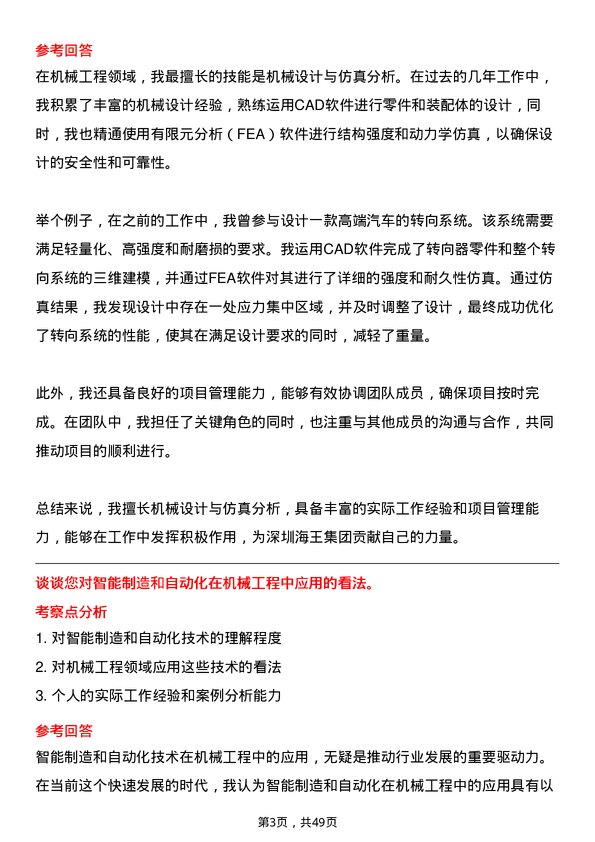 参考回答

在机械工程领域，我最擅长的技能是机械设计与仿真分析。在过去的几年工作中，我积累了丰富的机械设计经验，熟练运用CAD软件进行零件和装配体的设计，同时，我也精通使用有限元分析（FEA）软件进行结构强度和动力学仿真，以确保设计的安全性和可靠性。

举个例子，在之前的工作中，我曾参与设计一款高端汽车的转向系统。该系统需要满足轻量化、高强度和耐磨损的要求。我运用CAD软件完成了转向器零件和整个转向系统的三维建模，并通过FEA软件对其进行了详细的强度和耐久性仿真。通过仿真结果，我发现设计中存在一处应力集中区域，并及时调整了设计，最终成功优化了转向系统的性能，使其在满足设计要求的同时，减轻了重量。

此外，我还具备良好的项目管理能力，能够有效协调团队成员，确保项目按时完成。在团队中，我担任了关键角色的同时，也注重与其他成员的沟通与合作，共同推动项目的顺利进行。

总结来说，我擅长机械设计与仿真分析，具备丰富的实际工作经验和项目管理能力，能够在工作中发挥积极作用，为深圳海王集团贡献自己的力量。

谈谈您对智能制造和自动化在机械工程中应用的看法。

考察点分析

1. 对智能制造和自动化技术的理解程度
2. 对机械工程领域应用这些技术的看法
3. 个人的实际工作经验和案例分析能力

参考回答

智能制造和自动化技术在机械工程中的应用，无疑是推动行业发展的重要驱动力。在当前这个快速发展的时代，我认为智能制造和自动化在机械工程中的应用具有以

第3页，共49页